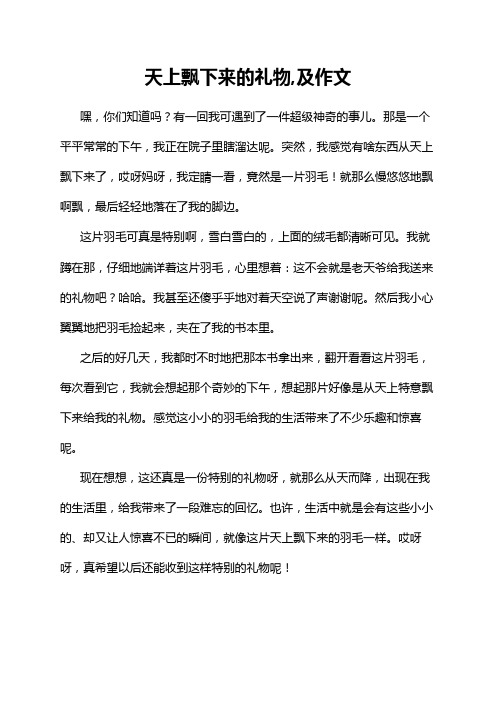 天上飘下来的礼物,及作文

嘿，你们知道吗？有一回我可遇到了一件超级神奇的事儿。那是一个平平常常的下午，我正在院子里瞎溜达呢。突然，我感觉有啥东西从天上飘下来了，哎呀妈呀，我定睛一看，竟然是一片羽毛！就那么慢悠悠地飘啊飘，最后轻轻地落在了我的脚边。

这片羽毛可真是特别啊，雪白雪白的，上面的绒毛都清晰可见。我就蹲在那，仔细地端详着这片羽毛，心里想着：这不会就是老天爷给我送来的礼物吧？哈哈。我甚至还傻乎乎地对着天空说了声谢谢呢。然后我小心翼翼地把羽毛捡起来，夹在了我的书本里。

之后的好几天，我都时不时地把那本书拿出来，翻开看看这片羽毛，每次看到它，我就会想起那个奇妙的下午，想起那片好像是从天上特意飘下来给我的礼物。感觉这小小的羽毛给我的生活带来了不少乐趣和惊喜呢。

现在想想，这还真是一份特别的礼物呀，就那么从天而降，出现在我的生活里，给我带来了一段难忘的回忆。也许，生活中就是会有这些小小的、却又让人惊喜不已的瞬间，就像这片天上飘下来的羽毛一样。哎呀呀，真希望以后还能收到这样特别的礼物呢！